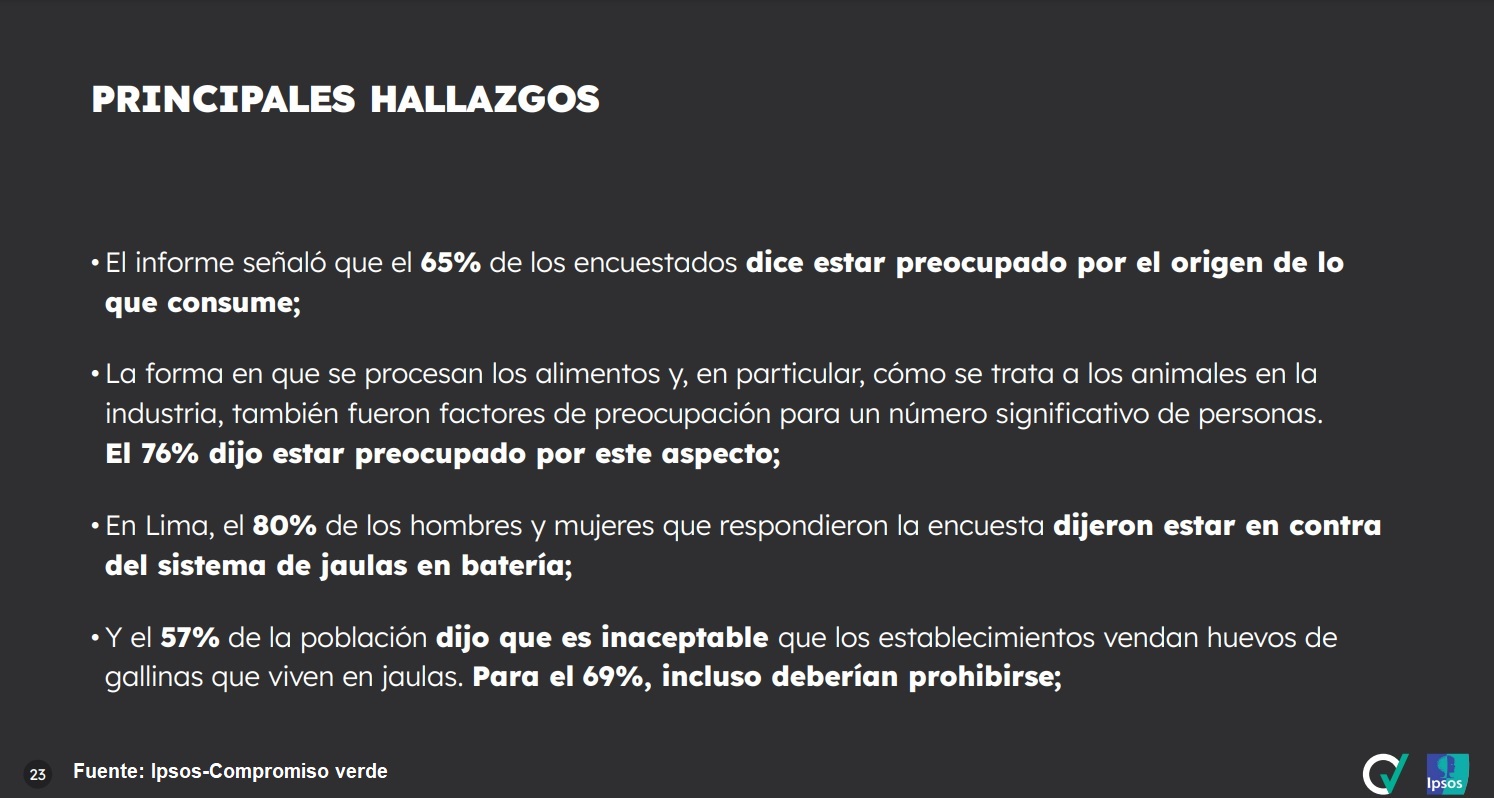 PRINCIPALES HALLAZGOS

• El informe señaló que el 65% de los encuestados dice estar preocupado por el origen de lo que consume;

• La forma en que se procesan los alimentos y, en particular, cómo se trata a los animales en la industria, también fueron factores de preocupación para un número significativo de personas. El 76% dijo estar preocupado por este aspecto;

• En Lima, el 80% de los hombres y mujeres que respondieron la encuesta dijeron estar en contra del sistema de jaulas en batería;

• Y el 57% de la población dijo que es inaceptable que los establecimientos vendan huevos de gallinas que viven en jaulas. Para el 69%, incluso deberían prohibirse;

23 Fuente: Ipsos-Compromiso verde

Ipsos